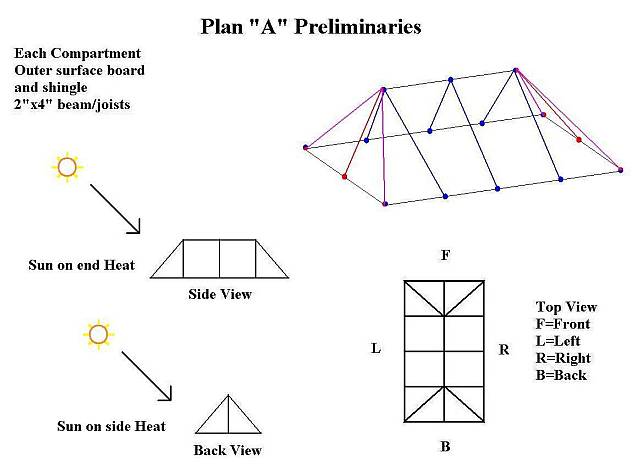 Plan "A" Preliminaries

Each Compartment
Outer surface board
and shingle
2"x4" beam/joists

Sun on end Heat

Side View

Sun on side Heat

Back View

F

L

R

B

Top View
F=Front
L=Left
R=Right
B=Back